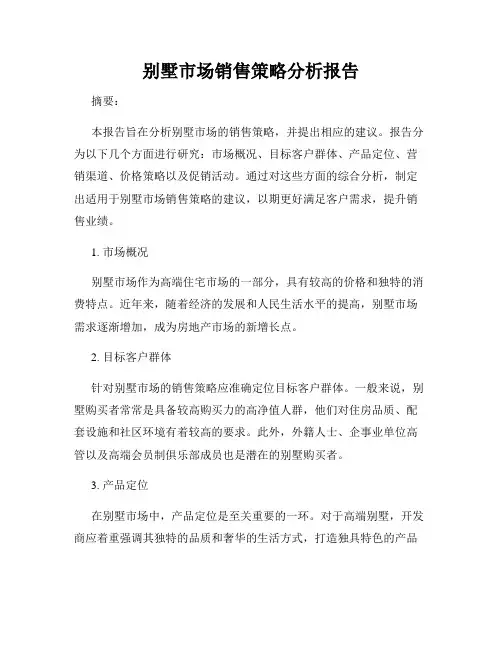 别墅市场销售策略分析报告

摘要：

本报告旨在分析别墅市场的销售策略，并提出相应的建议。报告分为以下几个方面进行研究：市场概况、目标客户群体、产品定位、营销渠道、价格策略以及促销活动。通过对这些方面的综合分析，制定出适用于别墅市场销售策略的建议，以期更好满足客户需求，提升销售业绩。

1. 市场概况

别墅市场作为高端住宅市场的一部分，具有较高的价格和独特的消费特点。近年来，随着经济的发展和人民生活水平的提高，别墅市场需求逐渐增加，成为房地产市场的新增长点。

2. 目标客户群体

针对别墅市场的销售策略应准确定位目标客户群体。一般来说，别墅购买者常常是具备较高购买力的高净值人群，他们对住房品质、配套设施和社区环境有着较高的要求。此外，外籍人士、企事业单位高管以及高端会员制俱乐部成员也是潜在的别墅购买者。

3. 产品定位

在别墅市场中，产品定位是至关重要的一环。对于高端别墅，开发商应着重强调其独特的品质和奢华的生活方式，打造独具特色的产品